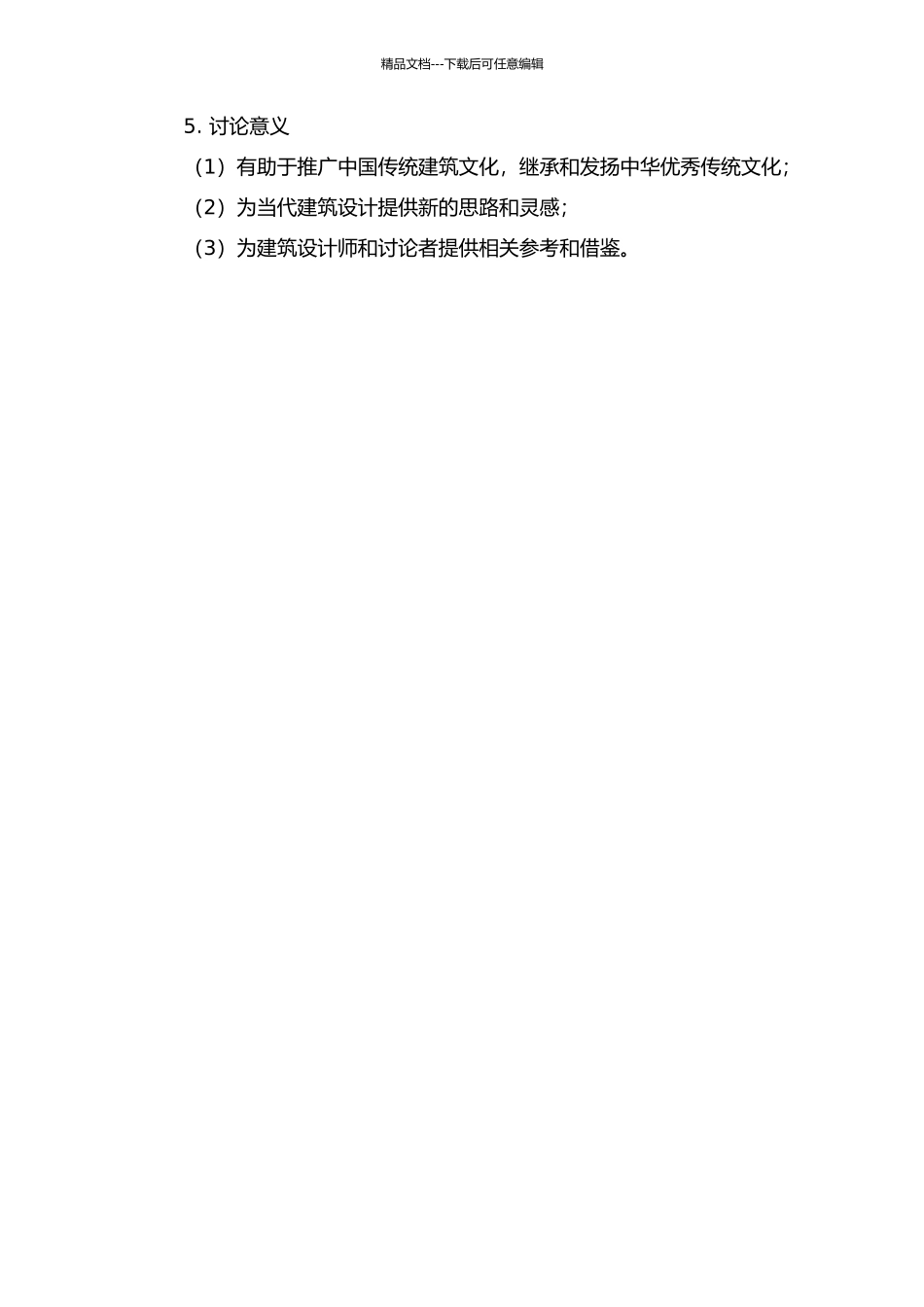 精品文档---下载后可任意编辑

5. 讨论意义

（1）有助于推广中国传统建筑文化，继承和发扬中华优秀传统文化；

（2）为当代建筑设计提供新的思路和灵感；

（3）为建筑设计师和讨论者提供相关参考和借鉴。